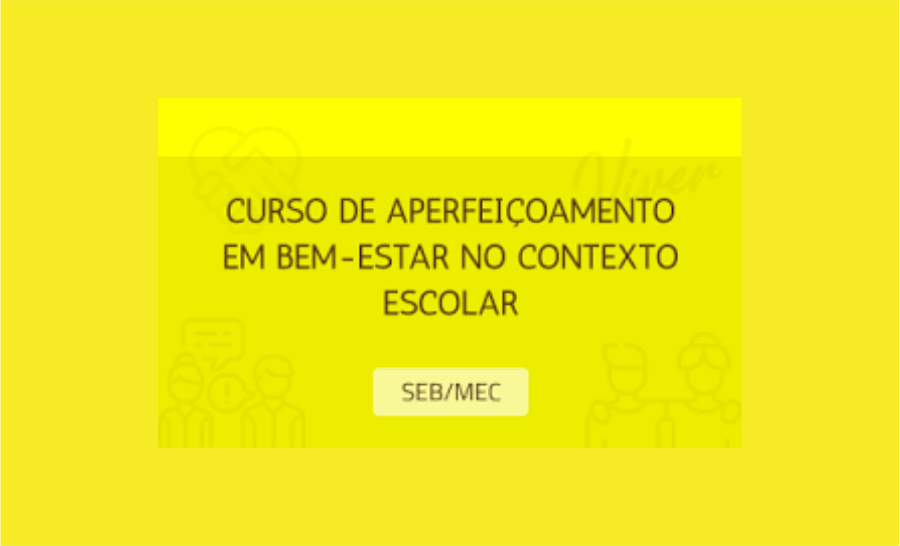 Viver

CURSO DE APERFEIÇOAMENTO EM BEM-ESTAR NO CONTEXTO ESCOLAR

SEB/MEC